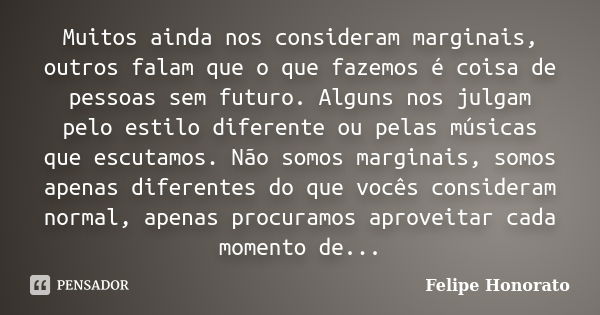 Muitos ainda nos consideram marginais, outros falam que o que fazemos é coisa de pessoas sem futuro. Alguns nos julgam pelo estilo diferente ou pelas músicas que escutamos. Não somos marginais, somos apenas diferentes do que vocês consideram normal, apenas procuramos aproveitar cada momento de...

PENSADOR

Felipe Honorato